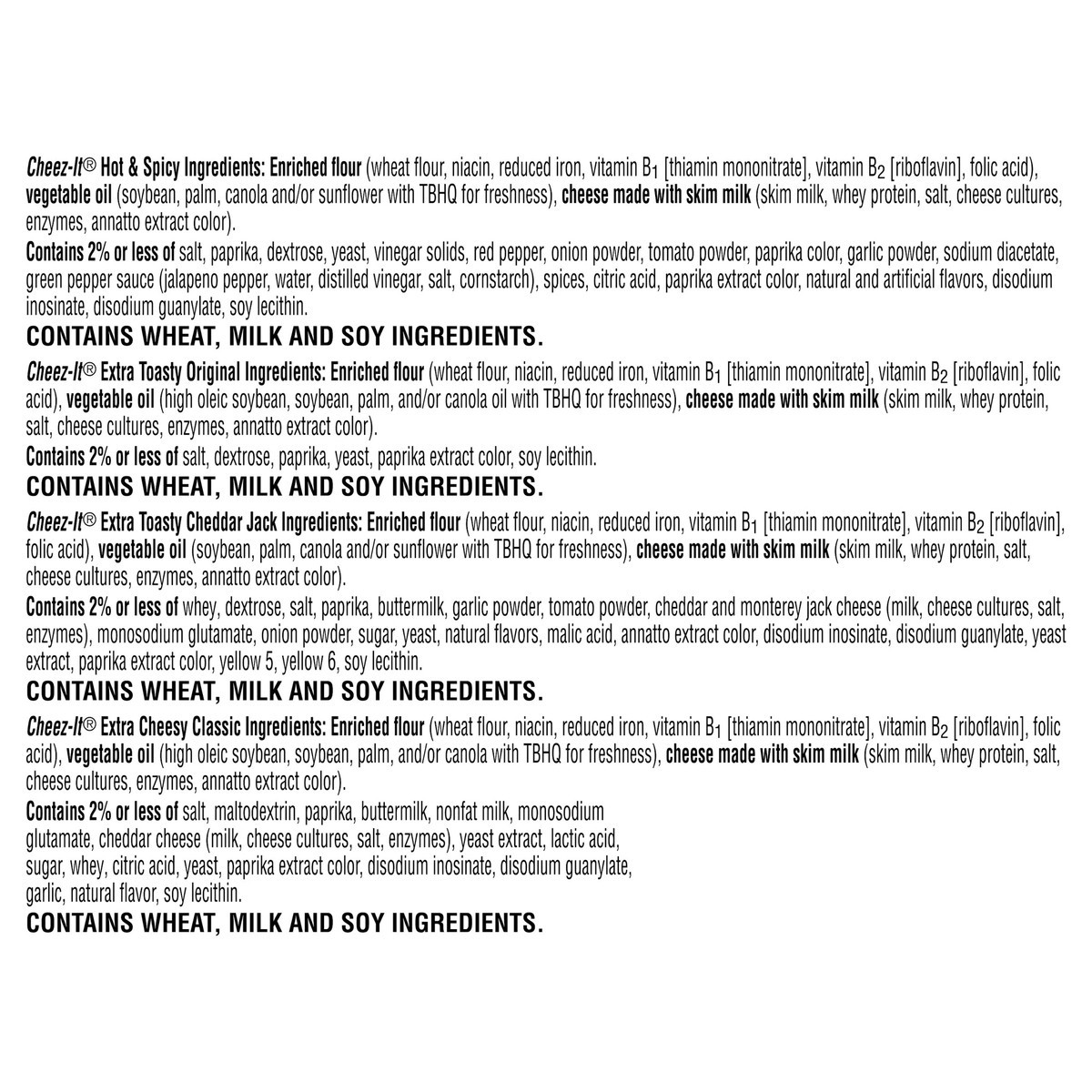 Cheez-It® Hot & Spicy Ingredients: Enriched flour (wheat flour, niacin, reduced iron, vitamin $B_1$ [thiamin mononitrate], vitamin $B_2$ [riboflavin], folic acid), vegetable oil (soybean, palm, canola and/or sunflower with TBHQ for freshness), cheese made with skim milk (skim milk, whey protein, salt, cheese cultures, enzymes, annatto extract color).

Contains 2% or less of salt, paprika, dextrose, yeast, vinegar solids, red pepper, onion powder, tomato powder, paprika color, garlic powder, sodium diacetate, green pepper sauce (jalapeno pepper, water, distilled vinegar, salt, cornstarch), spices, citric acid, paprika extract color, natural and artificial flavors, disodium inosinate, disodium guanylate, soy lecithin.

CONTAINS WHEAT, MILK AND SOY INGREDIENTS.

Cheez-It® Extra Toasty Original Ingredients: Enriched flour (wheat flour, niacin, reduced iron, vitamin $B_1$ [thiamin mononitrate], vitamin $B_2$ [riboflavin], folic acid), vegetable oil (high oleic soybean, soybean, palm, and/or canola oil with TBHQ for freshness), cheese made with skim milk (skim milk, whey protein, salt, cheese cultures, enzymes, annatto extract color).

Contains 2% or less of salt, dextrose, paprika, yeast, paprika extract color, soy lecithin.

CONTAINS WHEAT, MILK AND SOY INGREDIENTS.

Cheez-It® Extra Toasty Cheddar Jack Ingredients: Enriched flour (wheat flour, niacin, reduced iron, vitamin $B_1$ [thiamin mononitrate], vitamin $B_2$ [riboflavin], folic acid), vegetable oil (soybean, palm, canola and/or sunflower with TBHQ for freshness), cheese made with skim milk (skim milk, whey protein, salt, cheese cultures, enzymes, annatto extract color).

Contains 2% or less of whey, dextrose, salt, paprika, buttermilk, garlic powder, tomato powder, cheddar and monterey jack cheese (milk, cheese cultures, salt, enzymes), monosodium glutamate, onion powder, sugar, yeast, natural flavors, malic acid, annatto extract color, disodium inosinate, disodium guanylate, yeast extract, paprika extract color, yellow 5, yellow 6, soy lecithin.

CONTAINS WHEAT, MILK AND SOY INGREDIENTS.

Cheez-It® Extra Cheesy Classic Ingredients: Enriched flour (wheat flour, niacin, reduced iron, vitamin $B_1$ [thiamin mononitrate], vitamin $B_2$ [riboflavin], folic acid), vegetable oil (high oleic soybean, soybean, palm, and/or canola with TBHQ for freshness), cheese made with skim milk (skim milk, whey protein, salt, cheese cultures, enzymes, annatto extract color).

Contains 2% or less of salt, maltodextrin, paprika, buttermilk, nonfat milk, monosodium glutamate, cheddar cheese (milk, cheese cultures, salt, enzymes), yeast extract, lactic acid, sugar, whey, citric acid, yeast, paprika extract color, disodium inosinate, disodium guanylate, garlic, natural flavor, soy lecithin.

CONTAINS WHEAT, MILK AND SOY INGREDIENTS.